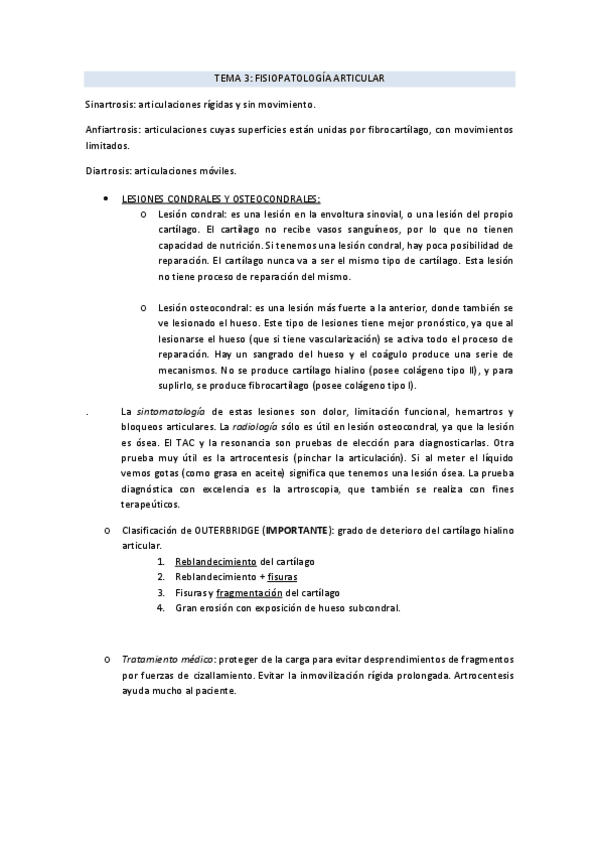 TEMA 3: FISIOPATOLOGÍA ARTICULAR

Sinartrosis: articulaciones rígidas y sin movimiento.

Anfiartrosis: articulaciones cuyas superficies están unidas por fibrocartílago, con movimientos limitados.

Diartrosis: articulaciones móviles.

• LESIONES CONDRALES Y OSTEOCONDRALES:
o Lesión condral: es una lesión en la envoltura sinovial, o una lesión del propio cartílago. El cartílago no recibe vasos sanguíneos, por lo que no tienen capacidad de nutrición. Si tenemos una lesión condral, hay poca posibilidad de reparación. El cartílago nunca va a ser el mismo tipo de cartílago. Esta lesión no tiene proceso de reparación del mismo.

o Lesión osteocondral: es una lesión más fuerte a la anterior, donde también se ve lesionado el hueso. Este tipo de lesiones tiene mejor pronóstico, ya que al lesionarse el hueso (que si tiene vascularización) se activa todo el proceso de reparación. Hay un sangrado del hueso y el coágulo produce una serie de mecanismos. No se produce cartílago hialino (posee colágeno tipo II), y para suplirlo, se produce fibrocartílago (posee colágeno tipo I).

. La sintomatología de estas lesiones son dolor, limitación funcional, hemartros y bloqueos articulares. La radiología sólo es útil en lesión osteocondral, ya que la lesión es ósea. El TAC y la resonancia son pruebas de elección para diagnosticarlas. Otra prueba muy útil es la artrocentesis (pinchar la articulación). Si al meter el líquido vemos gotas (como grasa en aceite) significa que tenemos una lesión ósea. La prueba diagnóstica con excelencia es la artroscopia, que también se realiza con fines terapeúticos.

o Clasificación de OUTERBRIDGE (IMPORTANTE): grado de deterioro del cartílago hialino articular.
1. Reblandecimiento del cartílago
2. Reblandecimiento + fisuras
3. Fisuras y fragmentación del cartílago
4. Gran erosión con exposición de hueso subcondral.

o Tratamiento médico: proteger de la carga para evitar desprendimientos de fragmentos por fuerzas de cizallamiento. Evitar la inmovilización rígida prolongada. Artrocentesis ayuda mucho al paciente.